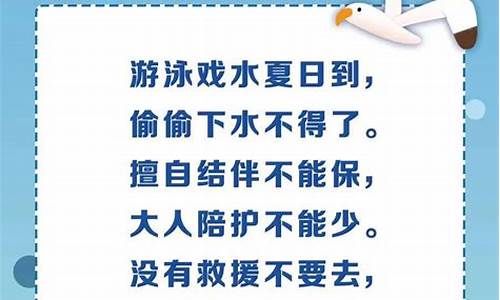 游泳戏水夏日到，
偷偷下水不得了。
擅自结伴不能保，
大人陪护不能少。
没有救援不要去，